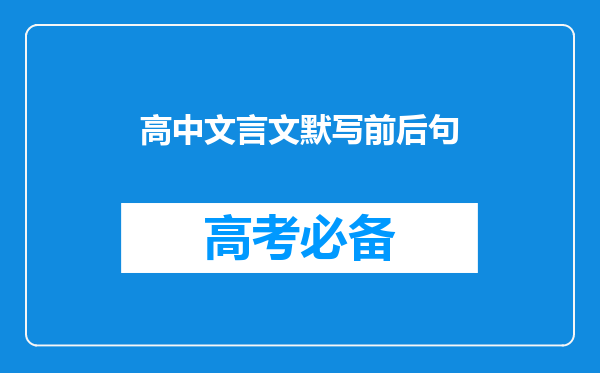 高中文言文默写前后句

高考必备